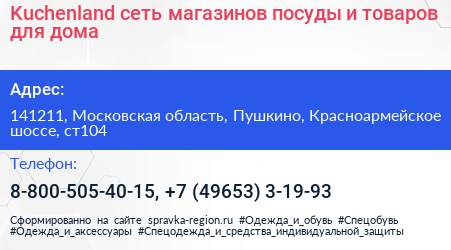 Kuchenland сеть магазинов посуды и товаров для дома

Адрес:

141211, Московская область, Пушкино, Красноармейское шоссе, ст104

Телефон:

8-800-505-40-15, +7 (49653) 3-19-93

Сформированно на сайте spravka-region.ru #Одежда_и_обувь #Спецобувь #Одежда_и_аксессуары #Спецодежда_и_средства_индивидуальной_защиты